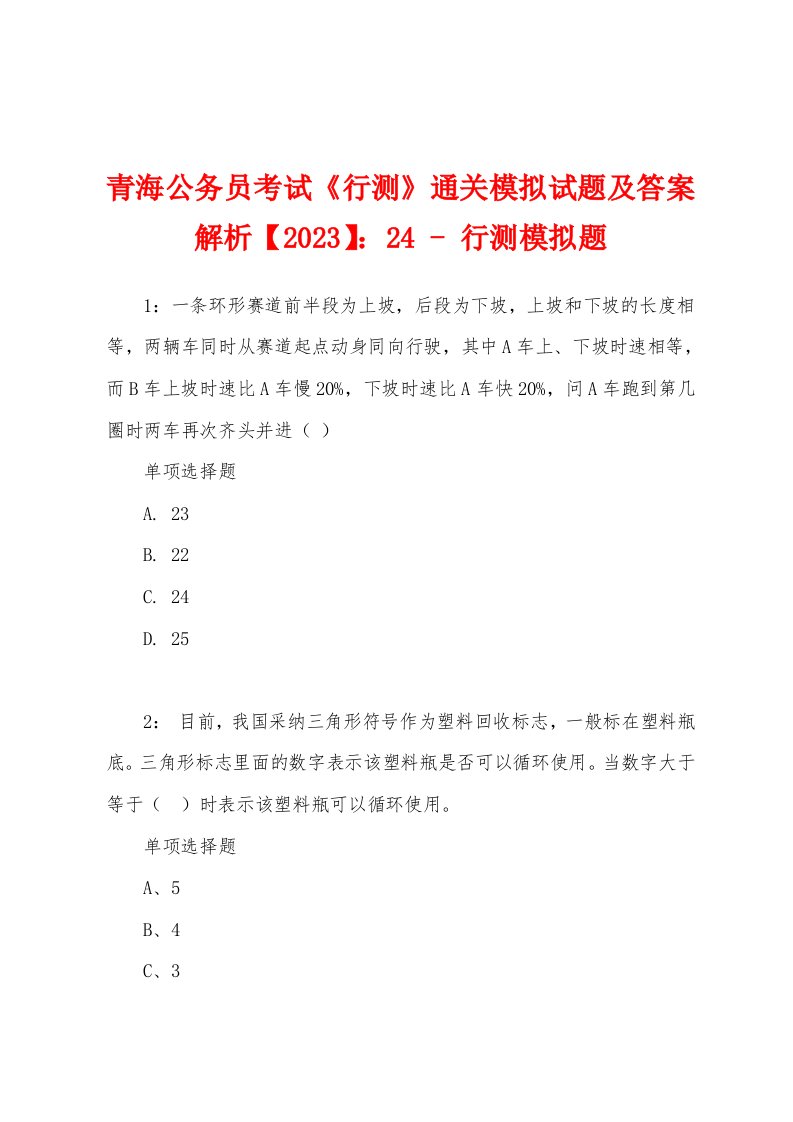 青海公务员考试《行测》通关模拟试题及答案解析【2023】：24 - 行测模拟题

1：一条环形赛道前半段为上坡，后段为下坡，上坡和下坡的长度相等，两辆车同时从赛道起点动身同向行驶，其中A车上、下坡时速相等，而B车上坡时速比A车慢20%，下坡时速比A车快20%，问A车跑到第几圈时两车再次齐头并进（ ）

单项选择题

A. 23

B. 22

C. 24

D. 25

2： 目前，我国采纳三角形符号作为塑料回收标志，一般标在塑料瓶底。三角形标志里面的数字表示该塑料瓶是否可以循环使用。当数字大于等于（ ）时表示该塑料瓶可以循环使用。

单项选择题

A、5

B、4

C、3